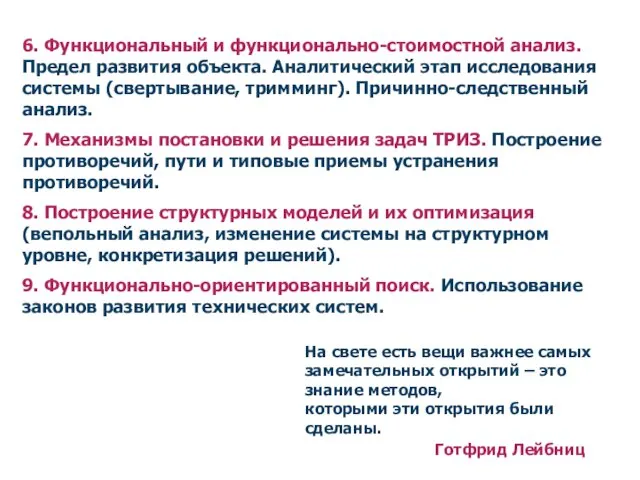 6. Функциональный и функционально-стоимостной анализ. Предел развития объекта. Аналитический этап исследования системы (свертывание, тримминг). Причинно-следственный анализ.

7. Механизмы постановки и решения задач ТРИЗ. Построение противоречий, пути и типовые приемы устранения противоречий.

8. Построение структурных моделей и их оптимизация (вепольный анализ, изменение системы на структурном уровне, конкретизация решений).

9. Функционально-ориентированный поиск. Использование законов развития технических систем.

На свете есть вещи важнее самых замечательных открытий – это знание методов, которыми эти открытия были сделаны.

Готфрид Лейбниц